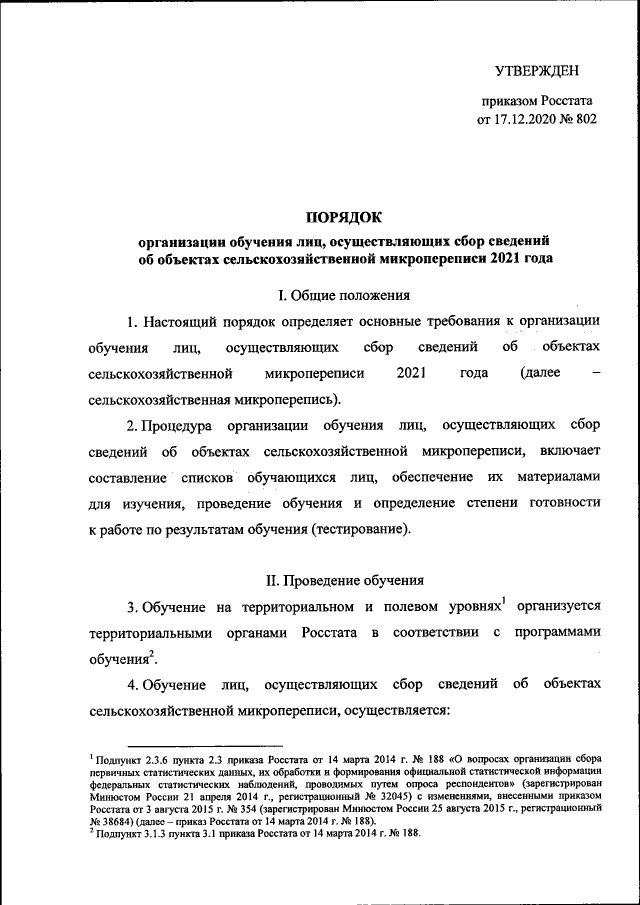 УТВЕРЖДЕН

приказом Росстата
от 17.12.2020 № 802

ПОРЯДОК
организации обучения лиц, осуществляющих сбор сведений об объектах сельскохозяйственной микропереписи 2021 года

I. Общие положения

1. Настоящий порядок определяет основные требования к организации обучения лиц, осуществляющих сбор сведений об объектах сельскохозяйственной микропереписи 2021 года (далее – сельскохозяйственная микроперепись).

2. Процедура организации обучения лиц, осуществляющих сбор сведений об объектах сельскохозяйственной микропереписи, включает составление списков обучающихся лиц, обеспечение их материалами для изучения, проведение обучения и определение степени готовности к работе по результатам обучения (тестирование).

II. Проведение обучения

3. Обучение на территориальном и полевом уровнях$^1$ организуется территориальными органами Росстата в соответствии с программами обучения$^2$.

4. Обучение лиц, осуществляющих сбор сведений об объектах сельскохозяйственной микропереписи, осуществляется:

$^1$ Подпункт 2.3.6 пункта 2.3 приказа Росстата от 14 марта 2014 г. № 188 «О вопросах организации сбора первичных статистических данных, их обработки и формирования официальной статистической информации федеральных статистических наблюдений, проводимых путем опроса респондентов» (зарегистрирован Минюстом России 21 апреля 2014 г., регистрационный № 32045) с изменениями, внесенными приказом Росстата от 3 августа 2015 г. № 354 (зарегистрирован Минюстом России 25 августа 2015 г., регистрационный № 38684) (далее – приказ Росстата от 14 марта 2014 г. № 188).
$^2$ Подпункт 3.1.3 пункта 3.1 приказа Росстата от 14 марта 2014 г. № 188.